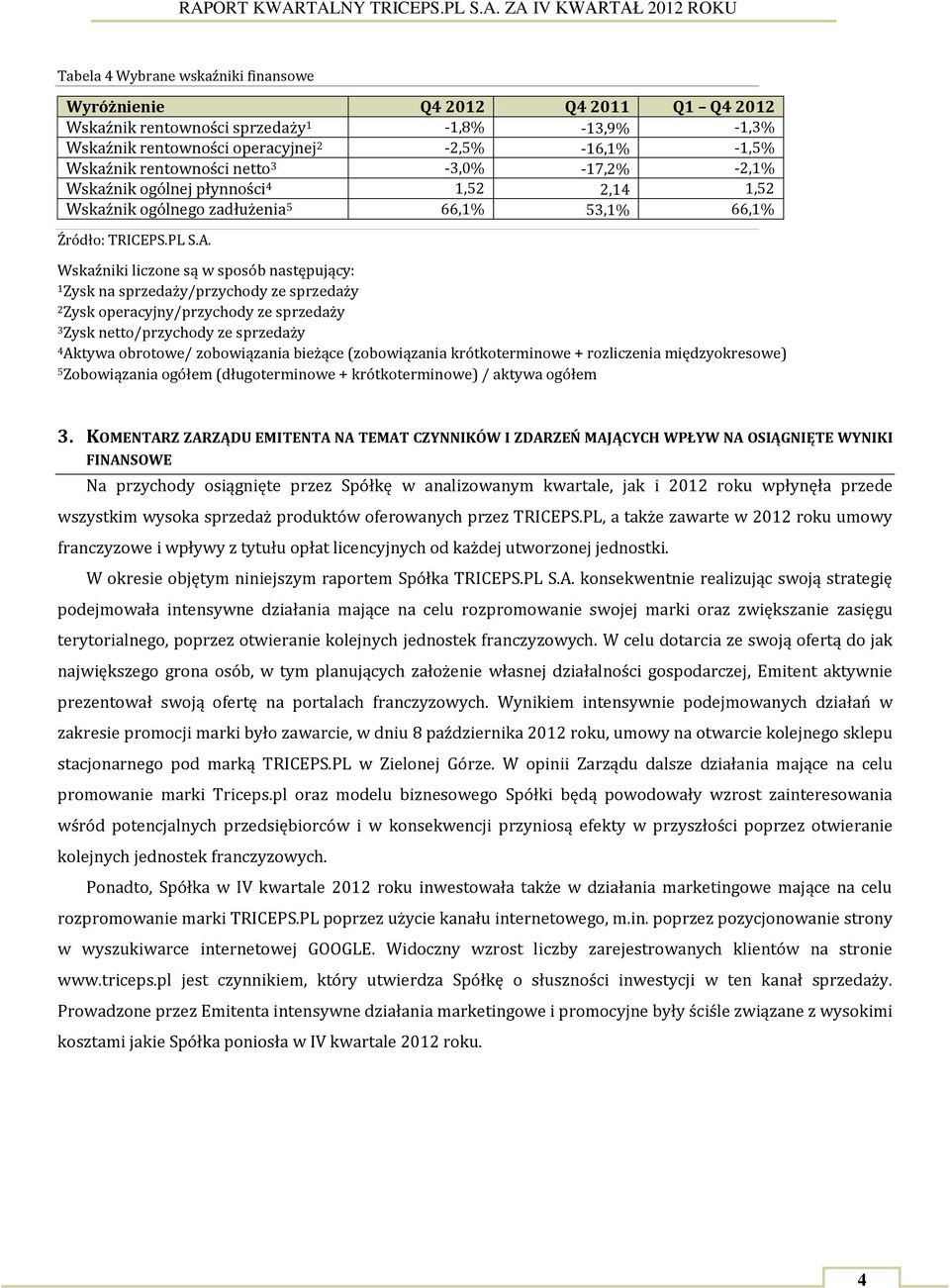 RAPORT KWARTALNY TRICEPS.PL S.A. ZA IV KWARTAŁ 2012 ROKU

Tabela 4 Wybrane wskaźniki finansowe

| Wyróżnienie | Q4 2012 | Q4 2011 | Q1 – Q4 2012 |
|---|---|---|---|
| Wskaźnik rentowności sprzedaży$^1$ | -1,8% | -13,9% | -1,3% |
| Wskaźnik rentowności operacyjnej$^2$ | -2,5% | -16,1% | -1,5% |
| Wskaźnik rentowności netto$^3$ | -3,0% | -17,2% | -2,1% |
| Wskaźnik ogólnej płynności$^4$ | 1,52 | 2,14 | 1,52 |
| Wskaźnik ogólnego zadłużenia$^5$ | 66,1% | 53,1% | 66,1% |

Źródło: TRICEPS.PL S.A.

Wskaźniki liczone są w sposób następujący:
$^1$Zysk na sprzedaży/przychody ze sprzedaży
$^2$Zysk operacyjny/przychody ze sprzedaży
$^3$Zysk netto/przychody ze sprzedaży
$^4$Aktywa obrotowe/ zobowiązania bieżące (zobowiązania krótkoterminowe + rozliczenia międzyokresowe)
$^5$Zobowiązania ogółem (długoterminowe + krótkoterminowe) / aktywa ogółem

3. KOMENTARZ ZARZĄDU EMITENTA NA TEMAT CZYNNIKÓW I ZDARZEŃ MAJĄCYCH WPŁYW NA OSIĄGNIĘTE WYNIKI FINANSOWE

Na przychody osiągnięte przez Spółkę w analizowanym kwartale, jak i 2012 roku wpłynęła przede wszystkim wysoka sprzedaż produktów oferowanych przez TRICEPS.PL, a także zawarte w 2012 roku umowy franczyzowe i wpływy z tytułu opłat licencyjnych od każdej utworzonej jednostki.

W okresie objętym niniejszym raportem Spółka TRICEPS.PL S.A. konsekwentnie realizując swoją strategię podejmowała intensywne działania mające na celu rozpromowanie swojej marki oraz zwiększanie zasięgu terytorialnego, poprzez otwieranie kolejnych jednostek franczyzowych. W celu dotarcia ze swoją ofertą do jak największego grona osób, w tym planujących założenie własnej działalności gospodarczej, Emitent aktywnie prezentował swoją ofertę na portalach franczyzowych. Wynikiem intensywnie podejmowanych działań w zakresie promocji marki było zawarcie, w dniu 8 października 2012 roku, umowy na otwarcie kolejnego sklepu stacjonarnego pod marką TRICEPS.PL w Zielonej Górze. W opinii Zarządu dalsze działania mające na celu promowanie marki Triceps.pl oraz modelu biznesowego Spółki będą powodowały wzrost zainteresowania wśród potencjalnych przedsiębiorców i w konsekwencji przyniosą efekty w przyszłości poprzez otwieranie kolejnych jednostek franczyzowych.

Ponadto, Spółka w IV kwartale 2012 roku inwestowała także w działania marketingowe mające na celu rozpromowanie marki TRICEPS.PL poprzez użycie kanału internetowego, m.in. poprzez pozycjonowanie strony w wyszukiwarce internetowej GOOGLE. Widoczny wzrost liczby zarejestrowanych klientów na stronie www.triceps.pl jest czynnikiem, który utwierdza Spółkę o słuszności inwestycji w ten kanał sprzedaży. Prowadzone przez Emitenta intensywne działania marketingowe i promocyjne były ściśle związane z wysokimi kosztami jakie Spółka poniosła w IV kwartale 2012 roku.

4